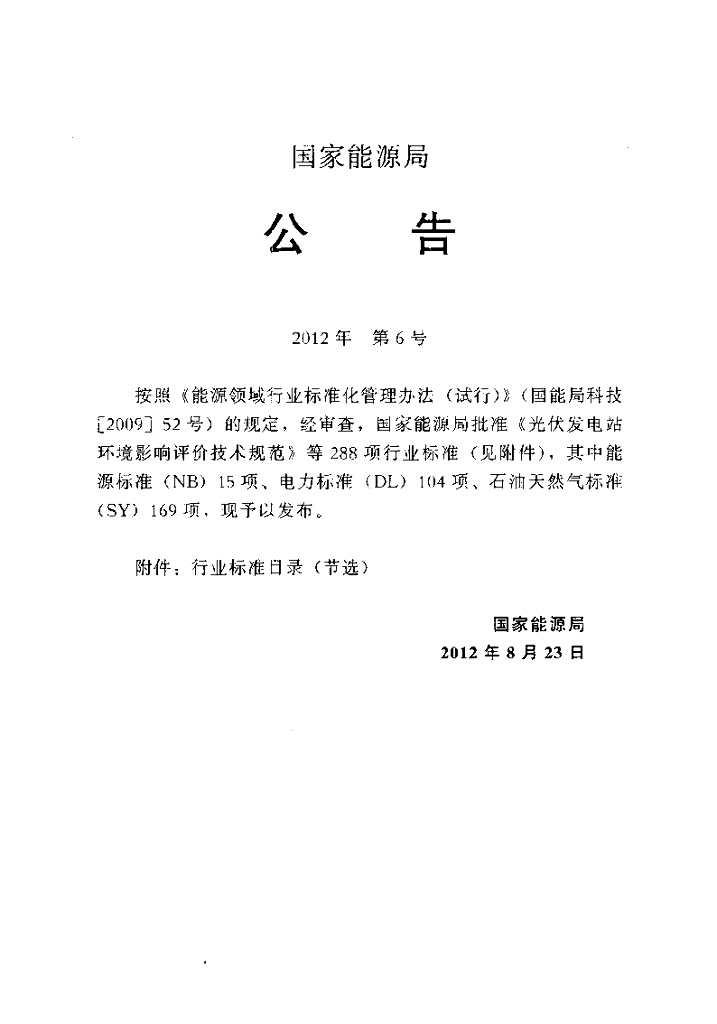 国家能源局

公　　告

2012年　第6号

按照《能源领域行业标准化管理办法（试行）》（国能局科技〔2009〕52号）的规定，经审查，国家能源局批准《光伏发电站环境影响评价技术规范》等288项行业标准（见附件），其中能源标准（NB）15项、电力标准（DL）104项、石油天然气标准（SY）169项，现予以发布。

附件：行业标准目录（节选）

国家能源局
2012年8月23日